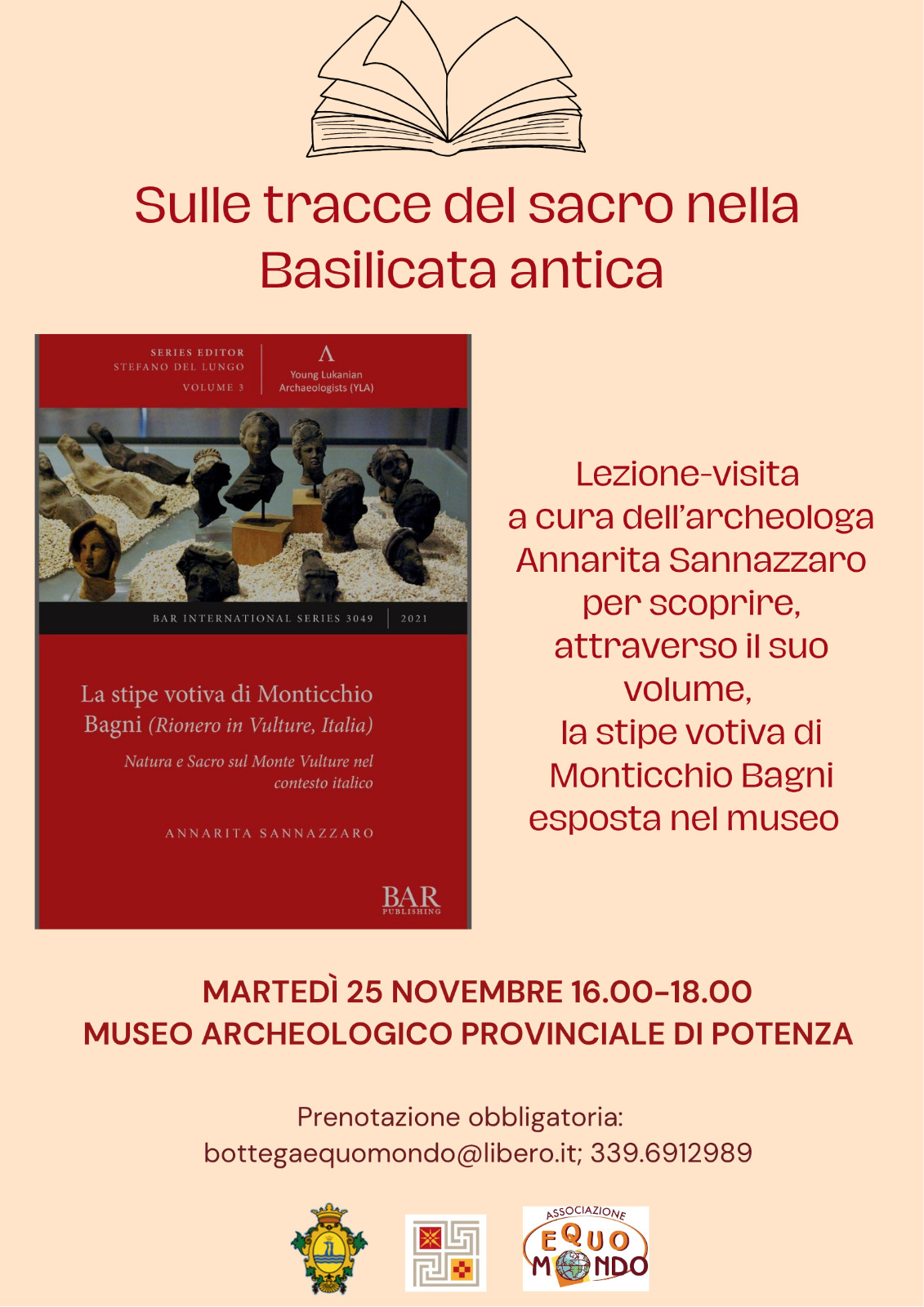 Sulle tracce del sacro nella Basilicata antica

SERIES EDITOR
STEFANO DEL LUNGO
VOLUME 3

Young Lukanian Archaeologists (YLA)

BAR INTERNATIONAL SERIES 3049 | 2021

La stipe votiva di Monticchio Bagni (Rionero in Vulture, Italia)

Natura e Sacro sul Monte Vulture nel contesto italico

ANNARITA SANNAZZARO

BAR PUBLISHING

Lezione-visita a cura dell'archeologa Annarita Sannazzaro per scoprire, attraverso il suo volume, la stipe votiva di Monticchio Bagni esposta nel museo

MARTEDÌ 25 NOVEMBRE 16.00-18.00
MUSEO ARCHEOLOGICO PROVINCIALE DI POTENZA

Prenotazione obbligatoria:
bottegaequomondo@libero.it; 339.6912989

ASSOCIAZIONE EQUO MONDO